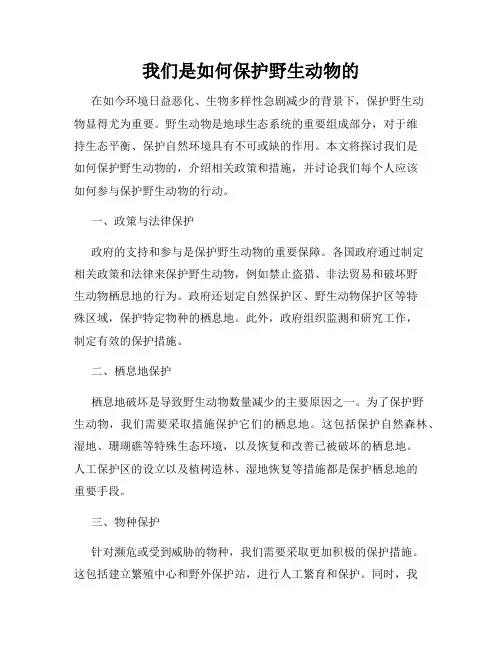 我们是如何保护野生动物的

在如今环境日益恶化、生物多样性急剧减少的背景下，保护野生动物显得尤为重要。野生动物是地球生态系统的重要组成部分，对于维持生态平衡、保护自然环境具有不可或缺的作用。本文将探讨我们是如何保护野生动物的，介绍相关政策和措施，并讨论我们每个人应该如何参与保护野生动物的行动。

一、政策与法律保护

政府的支持和参与是保护野生动物的重要保障。各国政府通过制定相关政策和法律来保护野生动物，例如禁止盗猎、非法贸易和破坏野生动物栖息地的行为。政府还划定自然保护区、野生动物保护区等特殊区域，保护特定物种的栖息地。此外，政府组织监测和研究工作，制定有效的保护措施。

二、栖息地保护

栖息地破坏是导致野生动物数量减少的主要原因之一。为了保护野生动物，我们需要采取措施保护它们的栖息地。这包括保护自然森林、湿地、珊瑚礁等特殊生态环境，以及恢复和改善已被破坏的栖息地。人工保护区的设立以及植树造林、湿地恢复等措施都是保护栖息地的重要手段。

三、物种保护

针对濒危或受到威胁的物种，我们需要采取更加积极的保护措施。这包括建立繁殖中心和野外保护站，进行人工繁育和保护。同时，我